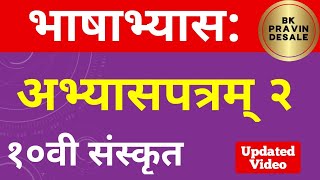 भाषाभ्यास:

BK PRAVIN DESALE

अभ्यासपत्रम् २

१०वी संस्कृत

Updated Video